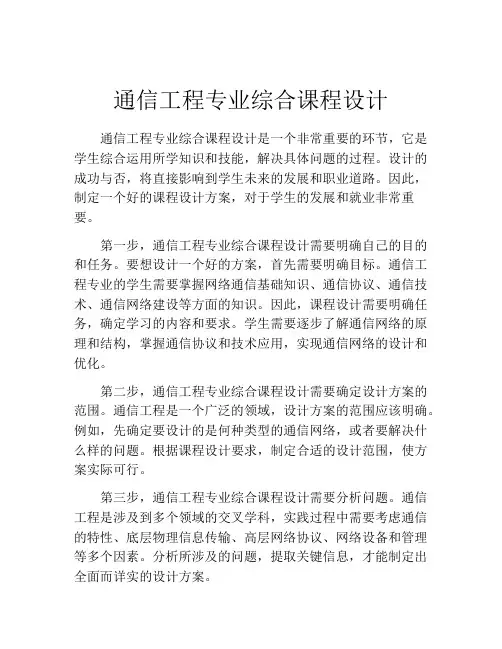 通信工程专业综合课程设计

通信工程专业综合课程设计是一个非常重要的环节，它是学生综合运用所学知识和技能，解决具体问题的过程。设计的成功与否，将直接影响到学生未来的发展和职业道路。因此，制定一个好的课程设计方案，对于学生的发展和就业非常重要。

第一步，通信工程专业综合课程设计需要明确自己的目的和任务。要想设计一个好的方案，首先需要明确目标。通信工程专业的学生需要掌握网络通信基础知识、通信协议、通信技术、通信网络建设等方面的知识。因此，课程设计需要明确任务，确定学习的内容和要求。学生需要逐步了解通信网络的原理和结构，掌握通信协议和技术应用，实现通信网络的设计和优化。

第二步，通信工程专业综合课程设计需要确定设计方案的范围。通信工程是一个广泛的领域，设计方案的范围应该明确。例如，先确定要设计的是何种类型的通信网络，或者要解决什么样的问题。根据课程设计要求，制定合适的设计范围，使方案实际可行。

第三步，通信工程专业综合课程设计需要分析问题。通信工程是涉及到多个领域的交叉学科，实践过程中需要考虑通信的特性、底层物理信息传输、高层网络协议、网络设备和管理等多个因素。分析所涉及的问题，提取关键信息，才能制定出全面而详实的设计方案。